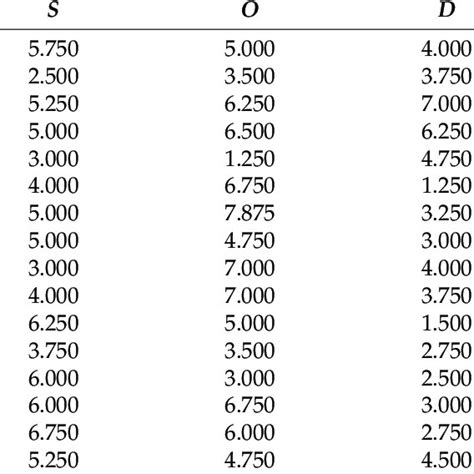 | S | O | D |
|---|---|---|
| 5.750 | 5.000 | 4.000 |
| 2.500 | 3.500 | 3.750 |
| 5.250 | 6.250 | 7.000 |
| 5.000 | 6.500 | 6.250 |
| 3.000 | 1.250 | 4.750 |
| 4.000 | 6.750 | 1.250 |
| 5.000 | 7.875 | 3.250 |
| 5.000 | 4.750 | 3.000 |
| 3.000 | 7.000 | 4.000 |
| 4.000 | 7.000 | 3.750 |
| 6.250 | 5.000 | 1.500 |
| 3.750 | 3.500 | 2.750 |
| 6.000 | 3.000 | 2.500 |
| 6.000 | 6.750 | 3.000 |
| 6.750 | 6.000 | 2.750 |
| 5.250 | 4.750 | 4.500 |